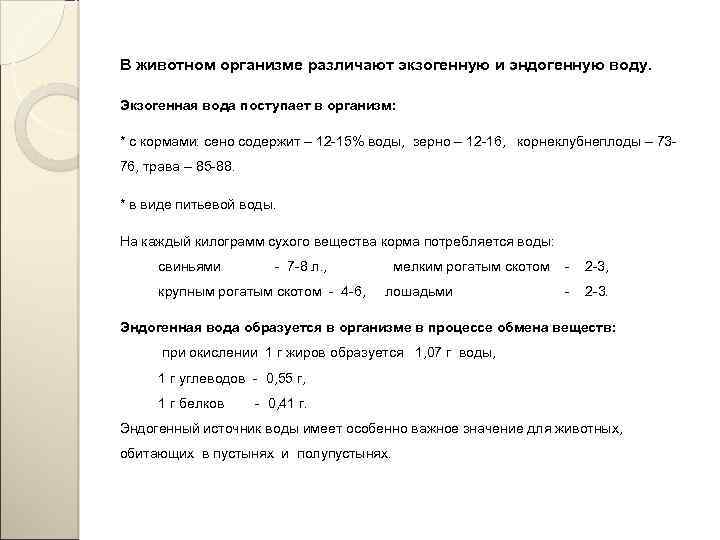 В животном организме различают экзогенную и эндогенную воду.

Экзогенная вода поступает в организм:

* с кормами: сено содержит – 12-15% воды, зерно – 12-16, корнеклубнеплоды – 73-76, трава – 85-88.

* в виде питьевой воды.

На каждый килограмм сухого вещества корма потребляется воды:

свиньями - 7-8 л., мелким рогатым скотом - 2-3,

крупным рогатым скотом - 4-6, лошадьми - 2-3.

Эндогенная вода образуется в организме в процессе обмена веществ:

при окислении 1 г жиров образуется 1,07 г воды,

1 г углеводов - 0,55 г,

1 г белков - 0,41 г.

Эндогенный источник воды имеет особенно важное значение для животных, обитающих в пустынях и полупустынях.